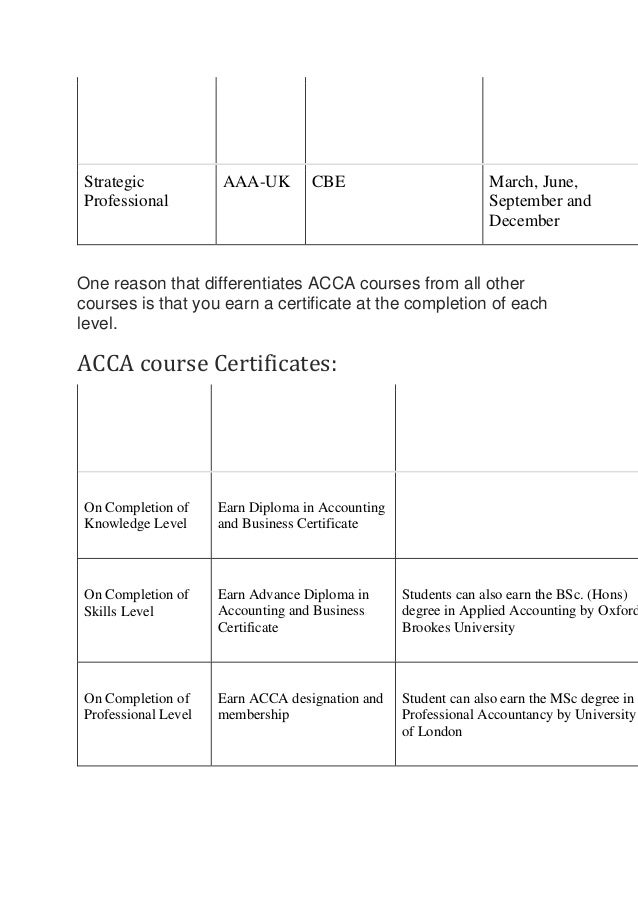 | | | | |
|---|---|---|---|
| Strategic Professional | AAA-UK | CBE | March, June, September and December |

One reason that differentiates ACCA courses from all other courses is that you earn a certificate at the completion of each level.

ACCA course Certificates:

| | | |
|---|---|---|
| On Completion of Knowledge Level | Earn Diploma in Accounting and Business Certificate | |
| On Completion of Skills Level | Earn Advance Diploma in Accounting and Business Certificate | Students can also earn the BSc. (Hons) degree in Applied Accounting by Oxford Brookes University |
| On Completion of Professional Level | Earn ACCA designation and membership | Student can also earn the MSc degree in Professional Accountancy by University of London |